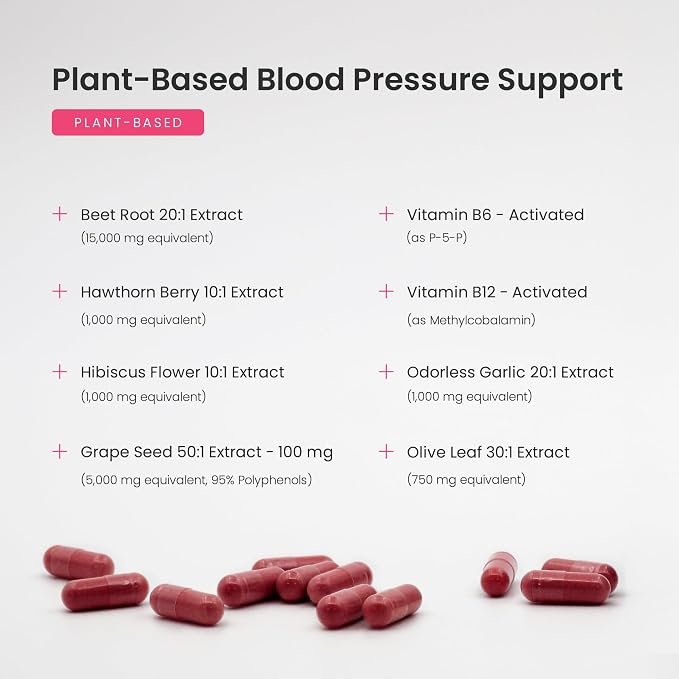 Plant-Based Blood Pressure Support

PLANT-BASED

+ Beet Root 20:1 Extract
(15,000 mg equivalent)

+ Hawthorn Berry 10:1 Extract
(1,000 mg equivalent)

+ Hibiscus Flower 10:1 Extract
(1,000 mg equivalent)

+ Grape Seed 50:1 Extract - 100 mg
(5,000 mg equivalent, 95% Polyphenols)

+ Vitamin B6 - Activated
(as P-5-P)

+ Vitamin B12 - Activated
(as Methylcobalamin)

+ Odorless Garlic 20:1 Extract
(1,000 mg equivalent)

+ Olive Leaf 30:1 Extract
(750 mg equivalent)